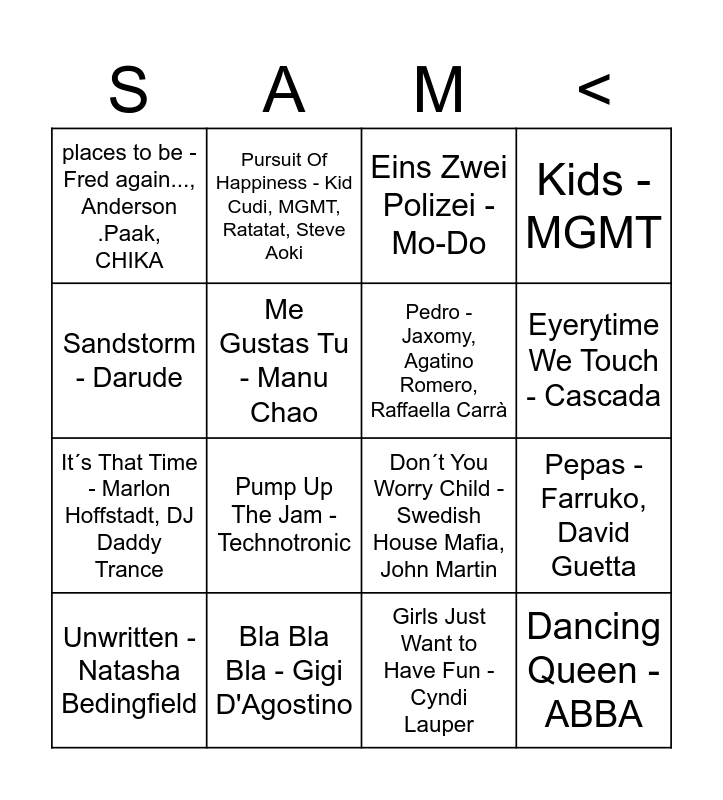 | S | A | M | < |
|---|---|---|---|
| places to be - Fred again..., Anderson .Paak, CHIKA | Pursuit Of Happiness - Kid Cudi, MGMT, Ratatat, Steve Aoki | Eins Zwei Polizei - Mo-Do | Kids - MGMT |
| Sandstorm - Darude | Me Gustas Tu - Manu Chao | Pedro - Jaxomy, Agatino Romero, Raffaella Carrà | Eyerytime We Touch - Cascada |
| It´s That Time - Marlon Hoffstadt, DJ Daddy Trance | Pump Up The Jam - Technotronic | Don´t You Worry Child - Swedish House Mafia, John Martin | Pepas - Farruko, David Guetta |
| Unwritten - Natasha Bedingfield | Bla Bla Bla - Gigi D'Agostino | Girls Just Want to Have Fun - Cyndi Lauper | Dancing Queen - ABBA |